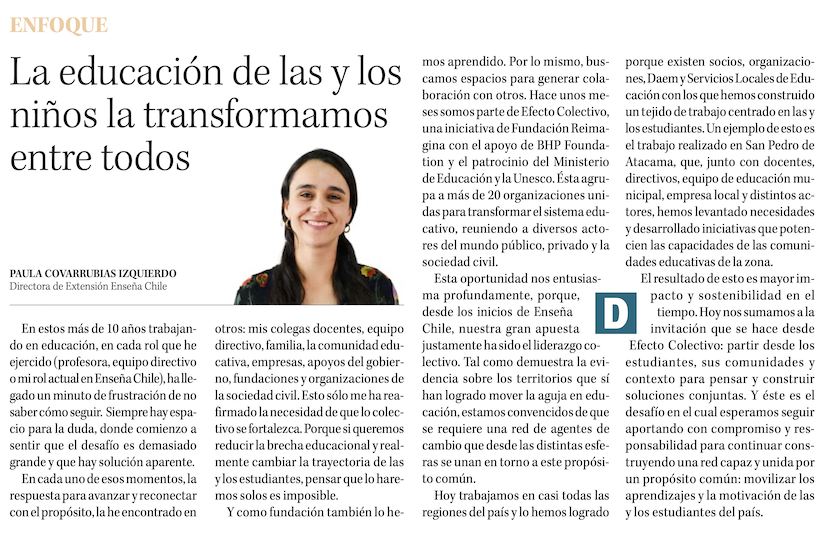 ENFOQUE

La educación de las y los niños la transformamos entre todos

PAULA COVARRUBIAS IZQUIERDO
Directora de Extensión Enseña Chile

En estos más de 10 años trabajando en educación, en cada rol que he ejercido (profesora, equipo directivo o mi rol actual en Enseña Chile), ha llegado un minuto de frustración de no saber cómo seguir. Siempre hay espacio para la duda, donde comienzo a sentir que el desafío es demasiado grande y que hay solución aparente.

En cada uno de esos momentos, la respuesta para avanzar y reconectar con el propósito, la he encontrado en otros: mis colegas docentes, equipo directivo, familia, la comunidad educativa, empresas, apoyos del gobierno, fundaciones y organizaciones de la sociedad civil. Esto sólo me ha reafirmado la necesidad de que lo colectivo se fortalezca. Porque si queremos reducir la brecha educacional y realmente cambiar la trayectoria de las y los estudiantes, pensar que lo haremos solos es imposible.

Y como fundación también lo hemos aprendido. Por lo mismo, buscamos espacios para generar colaboración con otros. Hace unos meses somos parte de Efecto Colectivo, una iniciativa de Fundación Reimagina con el apoyo de BHP Foundation y el patrocinio del Ministerio de Educación y la Unesco. Ésta agrupa a más de 20 organizaciones unidas para transformar el sistema educativo, reuniendo a diversos actores del mundo público, privado y la sociedad civil.

Esta oportunidad nos entusiasma profundamente, porque, desde los inicios de Enseña Chile, nuestra gran apuesta justamente ha sido el liderazgo colectivo. Tal como demuestra la evidencia sobre los territorios que sí han logrado mover la aguja en educación, estamos convencidos de que se requiere una red de agentes de cambio que desde las distintas esferas se unan en torno a este propósito común.

Hoy trabajamos en casi todas las regiones del país y lo hemos logrado porque existen socios, organizaciones, Daem y Servicios Locales de Educación con los que hemos construido un tejido de trabajo centrado en las y los estudiantes. Un ejemplo de esto es el trabajo realizado en San Pedro de Atacama, que, junto con docentes, directivos, equipo de educación municipal, empresa local y distintos actores, hemos levantado necesidades y desarrollado iniciativas que potencien las capacidades de las comunidades educativas de la zona.

El resultado de esto es mayor impacto y sostenibilidad en el tiempo. Hoy nos sumamos a la invitación que se hace desde Efecto Colectivo: partir desde los estudiantes, sus comunidades y contexto para pensar y construir soluciones conjuntas. Y éste es el desafío en el cual esperamos seguir aportando con compromiso y responsabilidad para continuar construyendo una red capaz y unida por un propósito común: movilizar los aprendizajes y la motivación de las y los estudiantes del país.

D